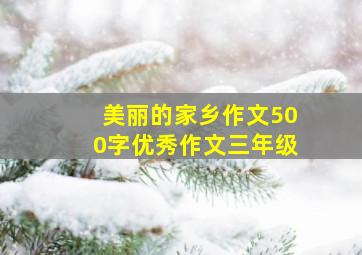 美丽的家乡作文500字优秀作文三年级